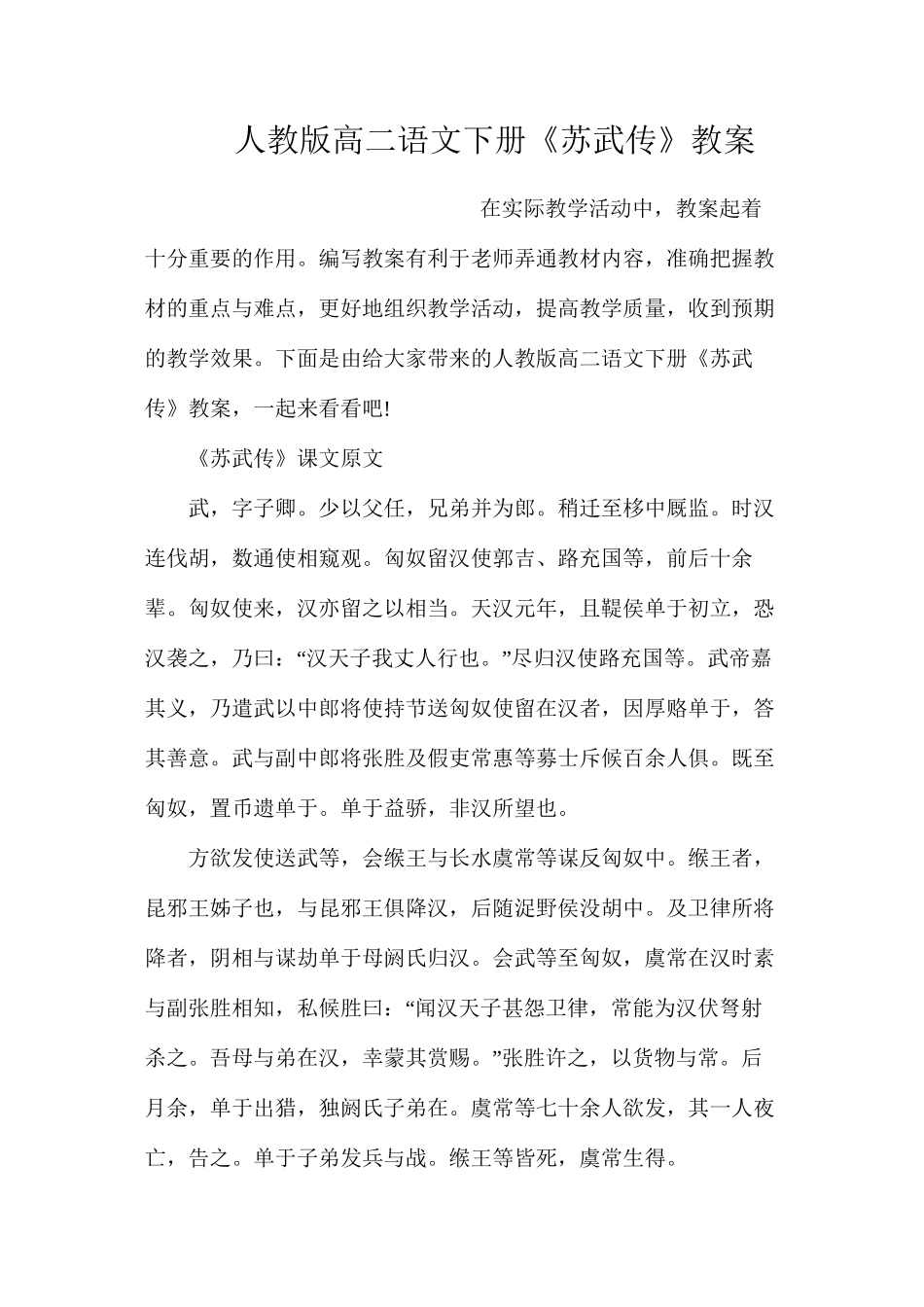 人教版高二语文下册《苏武传》教案

在实际教学活动中，教案起着十分重要的作用。编写教案有利于老师弄通教材内容，准确把握教材的重点与难点，更好地组织教学活动，提高教学质量，收到预期的教学效果。下面是由给大家带来的人教版高二语文下册《苏武传》教案，一起来看看吧!

《苏武传》课文原文

武，字子卿。少以父任，兄弟并为郎。稍迁至栘中厩监。时汉连伐胡，数通使相窥观。匈奴留汉使郭吉、路充国等，前后十余辈。匈奴使来，汉亦留之以相当。天汉元年，且鞮侯单于初立，恐汉袭之，乃曰：“汉天子我丈人行也。”尽归汉使路充国等。武帝嘉其义，乃遣武以中郎将使持节送匈奴使留在汉者，因厚赂单于，答其善意。武与副中郎将张胜及假吏常惠等募士斥候百余人俱。既至匈奴，置币遗单于。单于益骄，非汉所望也。

方欲发使送武等，会缑王与长水虞常等谋反匈奴中。缑王者，昆邪王姊子也，与昆邪王俱降汉，后随浞野侯没胡中。及卫律所将降者，阴相与谋劫单于母阏氏归汉。会武等至匈奴，虞常在汉时素与副张胜相知，私候胜曰：“闻汉天子甚怨卫律，常能为汉伏弩射杀之。吾母与弟在汉，幸蒙其赏赐。”张胜许之，以货物与常。后月余，单于出猎，独阏氏子弟在。虞常等七十余人欲发，其一人夜亡，告之。单于子弟发兵与战。缑王等皆死，虞常生得。